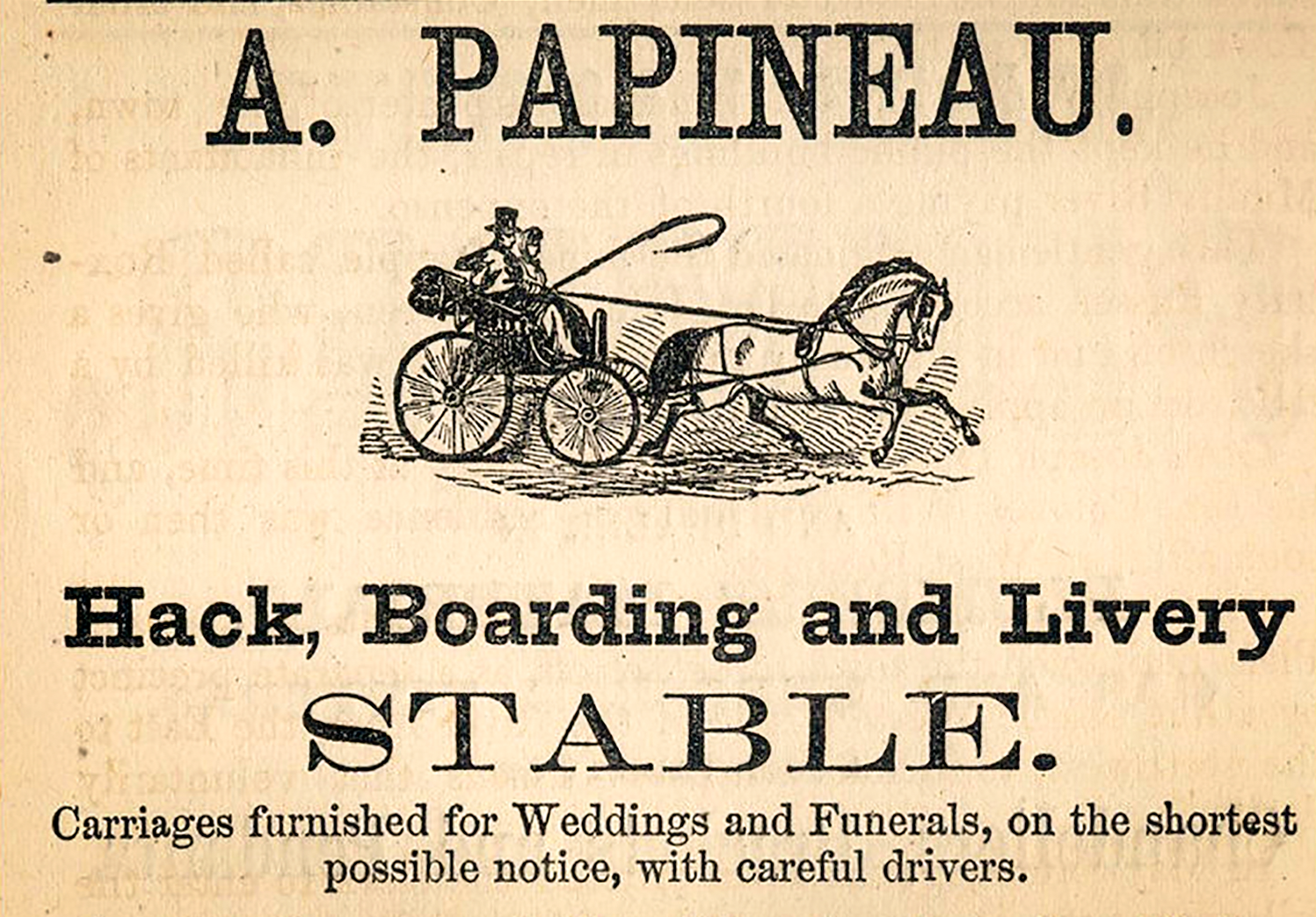 A. PAPINEAU.

Hack, Boarding and Livery

STABLE.

Carriages furnished for Weddings and Funerals, on the shortest possible notice, with careful drivers.